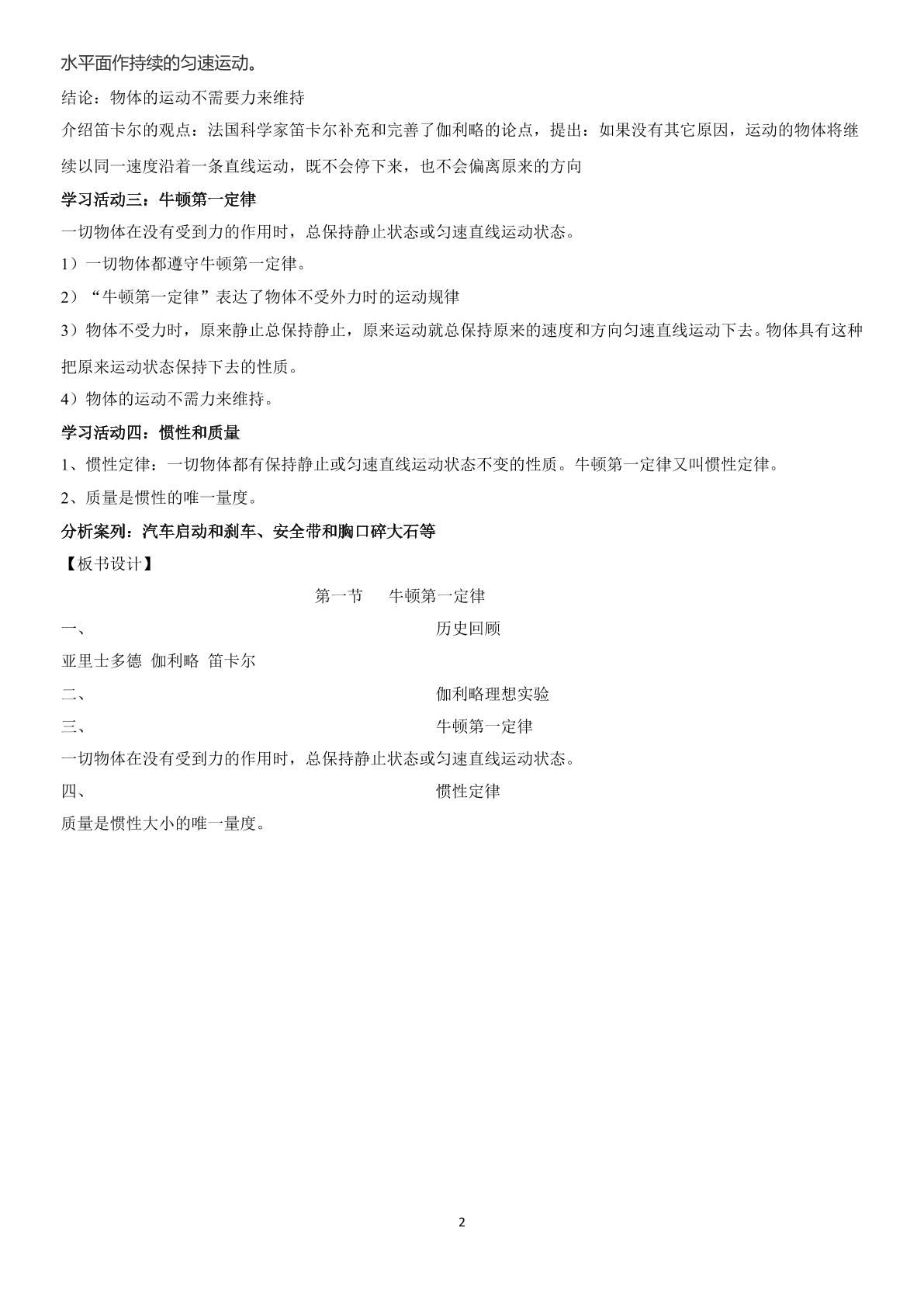 水平面作持续的匀速运动。

结论：物体的运动不需要力来维持

介绍笛卡尔的观点：法国科学家笛卡尔补充和完善了伽利略的论点，提出：如果没有其它原因，运动的物体将继续以同一速度沿着一条直线运动，既不会停下来，也不会偏离原来的方向

学习活动三：牛顿第一定律

一切物体在没有受到力的作用时，总保持静止状态或匀速直线运动状态。

1）一切物体都遵守牛顿第一定律。

2）“牛顿第一定律”表达了物体不受外力时的运动规律

3）物体不受力时，原来静止总保持静止，原来运动就总保持原来的速度和方向匀速直线运动下去。物体具有这种把原来运动状态保持下去的性质。

4）物体的运动不需力来维持。

学习活动四：惯性和质量

1、惯性定律：一切物体都有保持静止或匀速直线运动状态不变的性质。牛顿第一定律又叫惯性定律。

2、质量是惯性的唯一量度。

分析案列：汽车启动和刹车、安全带和胸口碎大石等

【板书设计】

第一节 牛顿第一定律

一、 历史回顾

亚里士多德 伽利略 笛卡尔

二、 伽利略理想实验

三、 牛顿第一定律

一切物体在没有受到力的作用时，总保持静止状态或匀速直线运动状态。

四、 惯性定律

质量是惯性大小的唯一量度。

2